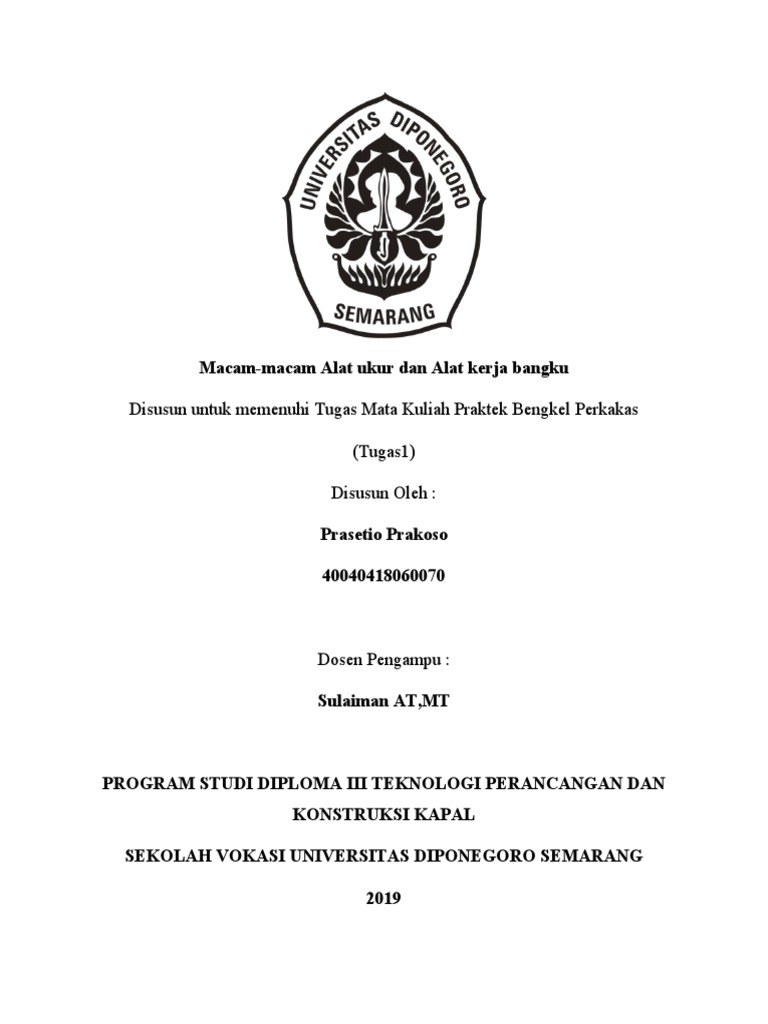 UNIVERSITAS DIPONEGORO
SEMARANG

Macam-macam Alat ukur dan Alat kerja bangku

Disusun untuk memenuhi Tugas Mata Kuliah Praktek Bengkel Perkakas

(Tugas1)

Disusun Oleh :

Prasetio Prakoso

40040418060070

Dosen Pengampu :

Sulaiman AT,MT

PROGRAM STUDI DIPLOMA III TEKNOLOGI PERANCANGAN DAN KONSTRUKSI KAPAL

SEKOLAH VOKASI UNIVERSITAS DIPONEGORO SEMARANG

2019